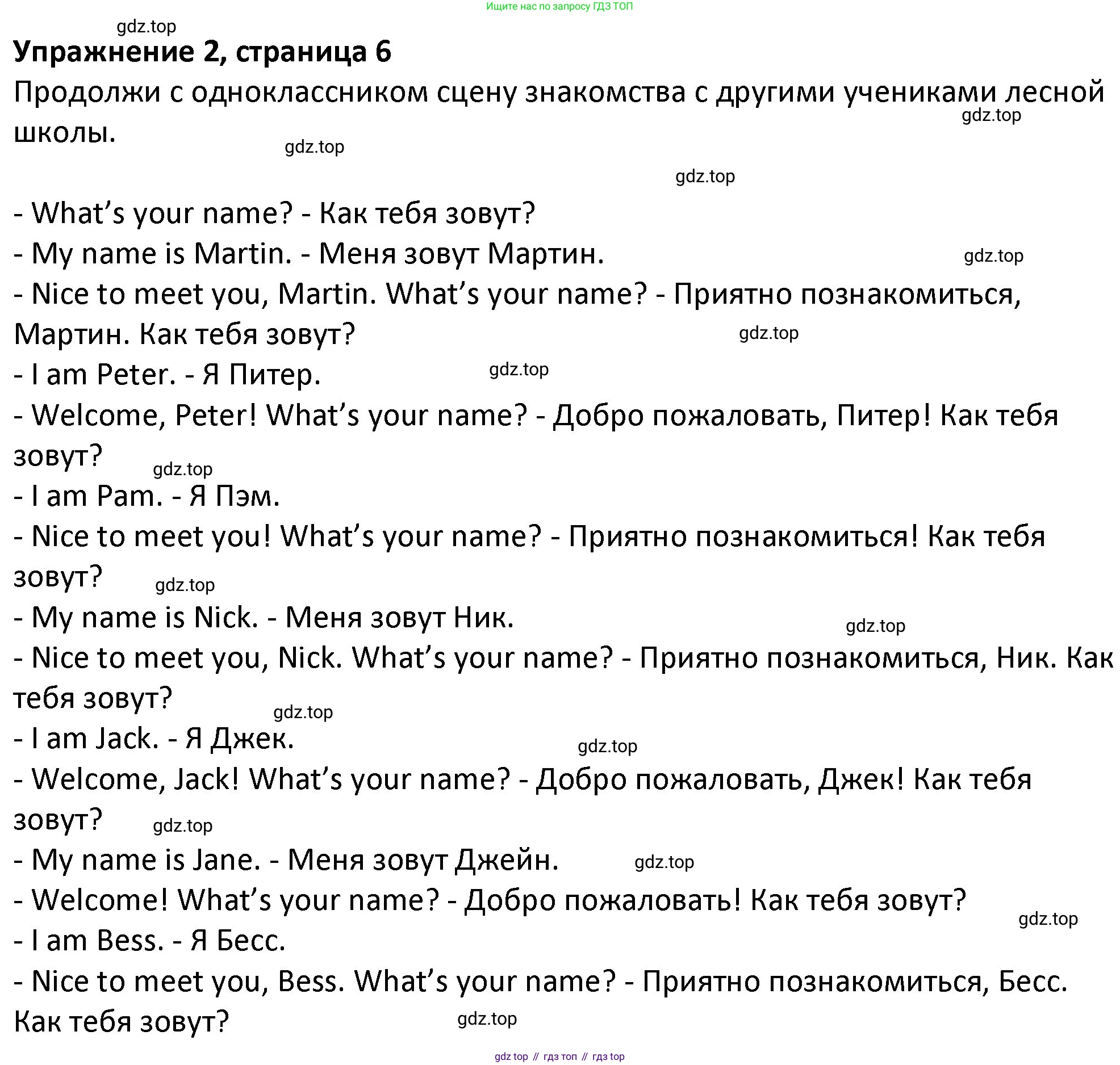 Ищите нас по запросу ГДЗ ТОП

gdz.top

Упражнение 2, страница 6

Продолжи с одноклассником сцену знакомства с другими учениками лесной школы.

gdz.top

gdz.top

gdz.top

- What's your name? - Как тебя зовут?

- My name is Martin. - Меня зовут Мартин.

gdz.top

- Nice to meet you, Martin. What's your name? - Приятно познакомиться, Мартин. Как тебя зовут?

gdz.top

- I am Peter. - Я Питер.

gdz.top

- Welcome, Peter! What's your name? - Добро пожаловать, Питер! Как тебя зовут?

gdz.top

- I am Pam. - Я Пэм.

- Nice to meet you! What's your name? - Приятно познакомиться! Как тебя зовут?

gdz.top

- My name is Nick. - Меня зовут Ник.

gdz.top

- Nice to meet you, Nick. What's your name? - Приятно познакомиться, Ник. Как тебя зовут?

gdz.top

- I am Jack. - Я Джек.

gdz.top

- Welcome, Jack! What's your name? - Добро пожаловать, Джек! Как тебя зовут?

gdz.top

- My name is Jane. - Меня зовут Джейн.

gdz.top

- Welcome! What's your name? - Добро пожаловать! Как тебя зовут?

gdz.top

- I am Bess. - Я Бесс.

- Nice to meet you, Bess. What's your name? - Приятно познакомиться, Бесс. Как тебя зовут?

gdz.top

gdz top // гдз топ // гдз top